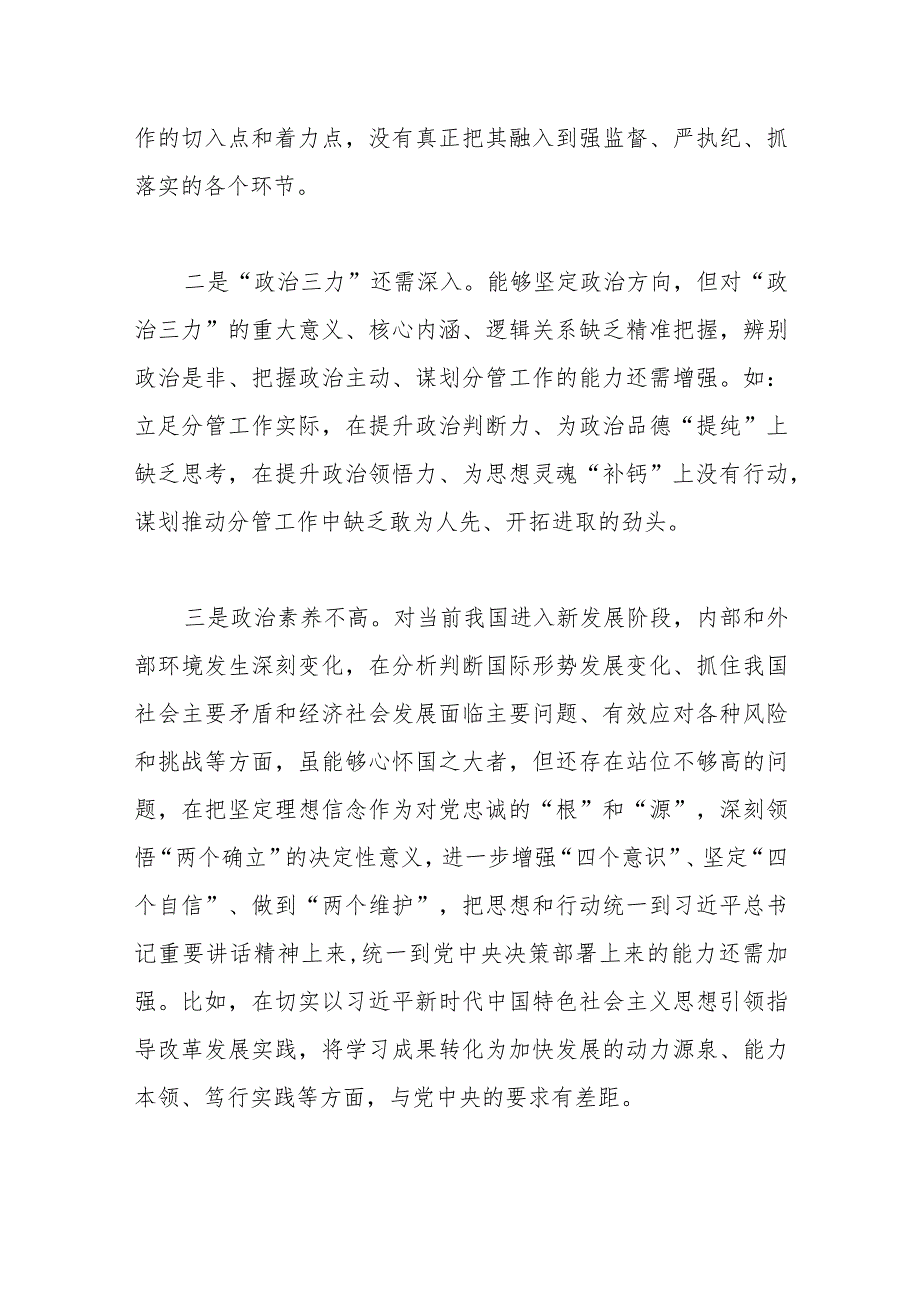 作的切入点和着力点，没有真正把其融入到强监督、严执纪、抓落实的各个环节。

二是“政治三力”还需深入。能够坚定政治方向，但对“政治三力”的重大意义、核心内涵、逻辑关系缺乏精准把握，辨别政治是非、把握政治主动、谋划分管工作的能力还需增强。如：立足分管工作实际，在提升政治判断力、为政治品德“提纯”上缺乏思考，在提升政治领悟力、为思想灵魂“补钙”上没有行动，谋划推动分管工作中缺乏敢为人先、开拓进取的劲头。

三是政治素养不高。对当前我国进入新发展阶段，内部和外部环境发生深刻变化，在分析判断国际形势发展变化、抓住我国社会主要矛盾和经济社会发展面临主要问题、有效应对各种风险和挑战等方面，虽能够心怀国之大者，但还存在站位不够高的问题，在把坚定理想信念作为对党忠诚的“根”和“源”，深刻领悟“两个确立”的决定性意义，进一步增强“四个意识”、坚定“四个自信”、做到“两个维护”，把思想和行动统一到习近平总书记重要讲话精神上来，统一到党中央决策部署上来的能力还需加强。比如，在切实以习近平新时代中国特色社会主义思想引领指导改革发展实践，将学习成果转化为加快发展的动力源泉、能力本领、笃行实践等方面，与党中央的要求有差距。